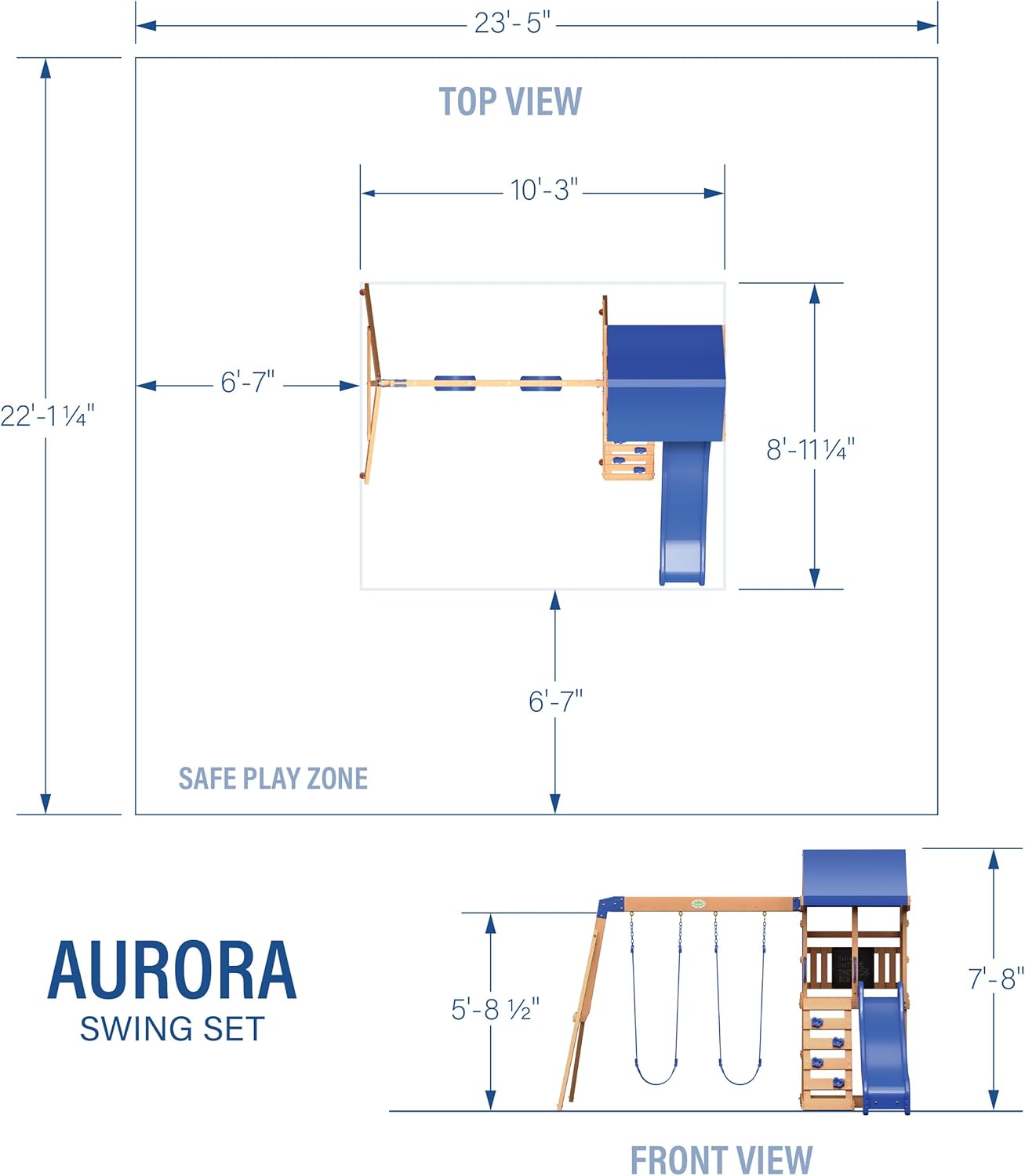 23'- 5"

TOP VIEW

10'-3"

6'-7"

22'-1¼"

8'-11¼"

6'-7"

SAFE PLAY ZONE

AURORA
SWING SET

5'-8 ½"

7'-8"

FRONT VIEW